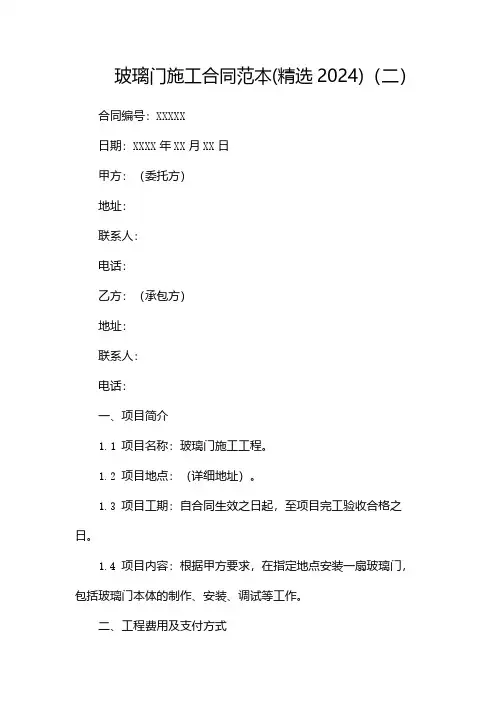 玻璃门施工合同范本(精选 2024)（二）

合同编号：XXXXX

日期：XXXX 年 XX 月 XX 日

甲方：（委托方）

地址：

联系人：

电话：

乙方：（承包方）

地址：

联系人：

电话：

一、项目简介

1.1 项目名称：玻璃门施工工程。

1.2 项目地点：（详细地址）。

1.3 项目工期：自合同生效之日起，至项目完工验收合格之日。

1.4 项目内容：根据甲方要求，在指定地点安装一扇玻璃门，包括玻璃门本体的制作、安装、调试等工作。

二、工程费用及支付方式